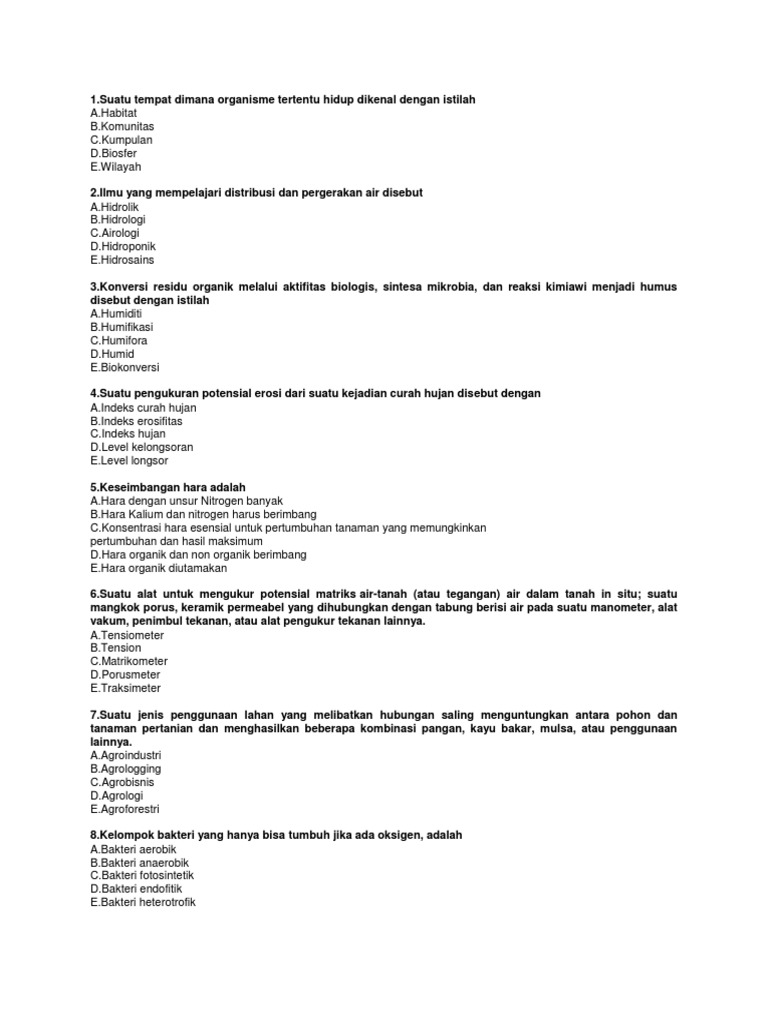 1.Suatu tempat dimana organisme tertentu hidup dikenal dengan istilah
A.Habitat
B.Komunitas
C.Kumpulan
D.Biosfer
E.Wilayah

2.Ilmu yang mempelajari distribusi dan pergerakan air disebut
A.Hidrolik
B.Hidrologi
C.Airologi
D.Hidroponik
E.Hidrosains

3.Konversi residu organik melalui aktifitas biologis, sintesa mikrobia, dan reaksi kimiawi menjadi humus disebut dengan istilah
A.Humiditi
B.Humifikasi
C.Humifora
D.Humid
E.Biokonversi

4.Suatu pengukuran potensial erosi dari suatu kejadian curah hujan disebut dengan
A.Indeks curah hujan
B.Indeks erosifitas
C.Indeks hujan
D.Level kelongsoran
E.Level longsor

5.Keseimbangan hara adalah
A.Hara dengan unsur Nitrogen banyak
B.Hara Kalium dan nitrogen harus berimbang
C.Konsentrasi hara esensial untuk pertumbuhan tanaman yang memungkinkan pertumbuhan dan hasil maksimum
D.Hara organik dan non organik berimbang
E.Hara organik diutamakan

6.Suatu alat untuk mengukur potensial matriks air-tanah (atau tegangan) air dalam tanah in situ; suatu mangkok porus, keramik permeabel yang dihubungkan dengan tabung berisi air pada suatu manometer, alat vakum, penimbul tekanan, atau alat pengukur tekanan lainnya.
A.Tensiometer
B.Tension
C.Matrikometer
D.Porusmeter
E.Traksimeter

7.Suatu jenis penggunaan lahan yang melibatkan hubungan saling menguntungkan antara pohon dan tanaman pertanian dan menghasilkan beberapa kombinasi pangan, kayu bakar, mulsa, atau penggunaan lainnya.
A.Agroindustri
B.Agrologging
C.Agrobisnis
D.Agrologi
E.Agroforestri

8.Kelompok bakteri yang hanya bisa tumbuh jika ada oksigen, adalah
A.Bakteri aerobik
B.Bakteri anaerobik
C.Bakteri fotosintetik
D.Bakteri endofitik
E.Bakteri heterotrofik